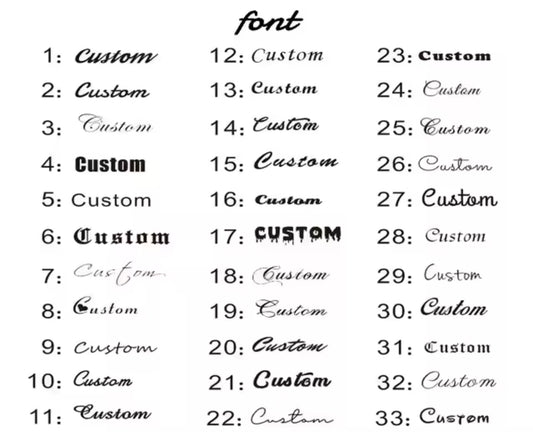 font

1: Custom
2: Custom
3: Custom
4: Custom
5: Custom
6: Custom
7: Custom
8: Custom
9: Custom
10: Custom
11: Custom

12: Custom
13: Custom
14: Custom
15: Custom
16: Custom
17: CUSTOM
18: Custom
19: Custom
20: Custom
21: Custom
22: Custom

23: Custom
24: Custom
25: Custom
26: Custom
27: Custom
28: Custom
29: Custom
30: Custom
31: Custom
32: Custom
33: Custom